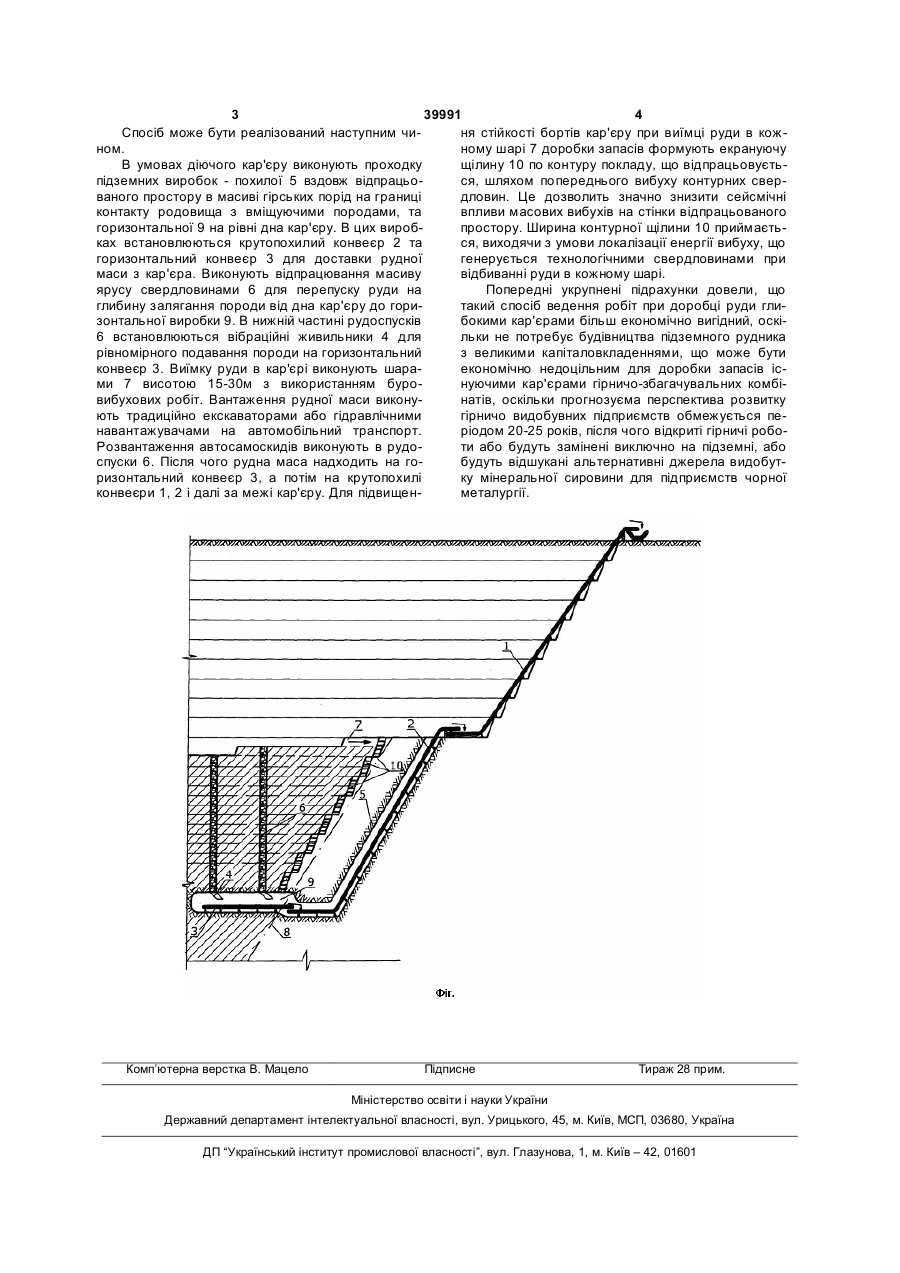 3 39991 4

Спосіб може бути реалізований наступним чином.

В умовах діючого кар'єру виконують проходку підземних виробок - похилої 5 вздовж відпрацьованого простору в масиві гірських порід на границі контакту родовища з вміщуючими породами, та горизонтальної 9 на рівні дна кар'єру. В цих виробках встановлюються крутопохилий конвеєр 2 та горизонтальний конвеєр 3 для доставки рудної маси з кар'єра. Виконують відпрацювання масиву ярусу свердловинами 6 для перепуску руди на глибину залягання породи від дна кар'єру до горизонтальної виробки 9. В нижній частині рудоспусків 6 встановлюються вібраційні живильники 4 для рівномірного подавання породи на горизонтальний конвеєр 3. Виїмку руди в кар'єрі виконують шарами 7 висотою 15-30м з використанням буровибухових робіт. Вантаження рудної маси виконують традиційно екскаваторами або гідравлічними навантажувачами на автомобільний транспорт. Розвантаження автосамоскидів виконують в рудоспуски 6. Після чого рудна маса надходить на горизонтальний конвеєр 3, а потім на крутопохилі конвеєри 1, 2 і далі за межі кар'єру. Для підвищення стійкості бортів кар'єру при виїмці руди в кожному шарі 7 доробки запасів формують екрануючу щілину 10 по контуру покладу, що відпрацьовується, шляхом попереднього вибуху контурних свердловин. Це дозволить значно знизити сейсмічні впливи масових вибухів на стінки відпрацьованого простору. Ширина контурної щілини 10 приймається, виходячи з умови локалізації енергії вибуху, що генерується технологічними свердловинами при відбиванні руди в кожному шарі.

Попередні укрупнені підрахунки довели, що такий спосіб ведення робіт при доробці руди глибокими кар'єрами більш економічно вигідний, оскільки не потребує будівництва підземного рудника з великими капіталовкладеннями, що може бути економічно недоцільним для доробки запасів існуючими кар'єрами гірничо-збагачувальних комбінатів, оскільки прогнозуєма перспектива розвитку гірничо видобувних підприємств обмежується періодом 20-25 років, після чого відкриті гірничі роботи або будуть замінені виключно на підземні, або будуть відшукані альтернативні джерела видобутку мінеральної сировини для підприємств чорної металургії.

1
7
2
10
5
6
4
9
3
8

Фіг.

Комп'ютерна верстка В. Мацело Підписне Тираж 28 прим.

Міністерство освіти і науки України

Державний департамент інтелектуальної власності, вул. Урицького, 45, м. Київ, МСП, 03680, Україна

ДП "Український інститут промислової власності", вул. Глазунова, 1, м. Київ – 42, 01601